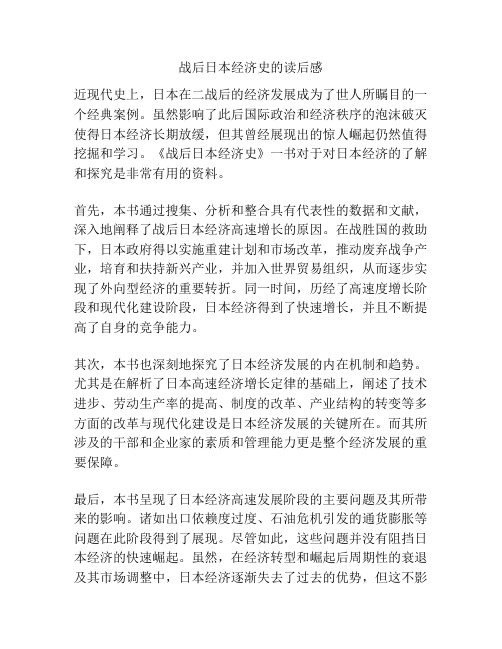 战后日本经济史的读后感

近现代史上，日本在二战后的经济发展成为了世人所瞩目的一个经典案例。虽然影响了此后国际政治和经济秩序的泡沫破灭使得日本经济长期放缓，但其曾经展现出的惊人崛起仍然值得挖掘和学习。《战后日本经济史》一书对于对日本经济的了解和探究是非常有用的资料。

首先，本书通过搜集、分析和整合具有代表性的数据和文献，深入地阐释了战后日本经济高速增长的原因。在战胜国的救助下，日本政府得以实施重建计划和市场改革，推动废弃战争产业，培育和扶持新兴产业，并加入世界贸易组织，从而逐步实现了外向型经济的重要转折。同一时间，历经了高速度增长阶段和现代化建设阶段，日本经济得到了快速增长，并且不断提高了自身的竞争能力。

其次，本书也深刻地探究了日本经济发展的内在机制和趋势。尤其是在解析了日本高速经济增长定律的基础上，阐述了技术进步、劳动生产率的提高、制度的改革、产业结构的转变等多方面的改革与现代化建设是日本经济发展的关键所在。而其所涉及的干部和企业家的素质和管理能力更是整个经济发展的重要保障。

最后，本书呈现了日本经济高速发展阶段的主要问题及其所带来的影响。诸如出口依赖度过度、石油危机引发的通货膨胀等问题在此阶段得到了展现。尽管如此，这些问题并没有阻挡日本经济的快速崛起。虽然，在经济转型和崛起后周期性的衰退及其市场调整中，日本经济逐渐失去了过去的优势，但这不影